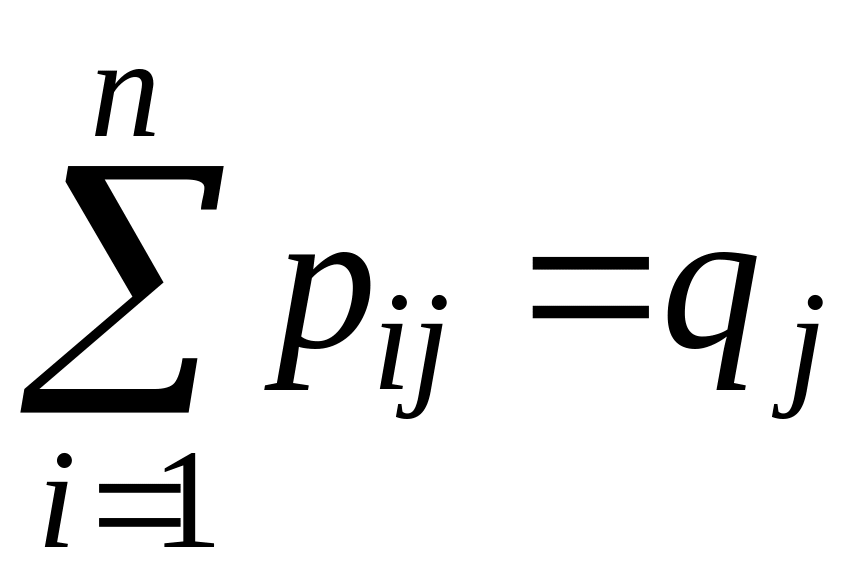 $\sum_{i=1}^{n} p_{ij} = q_j$